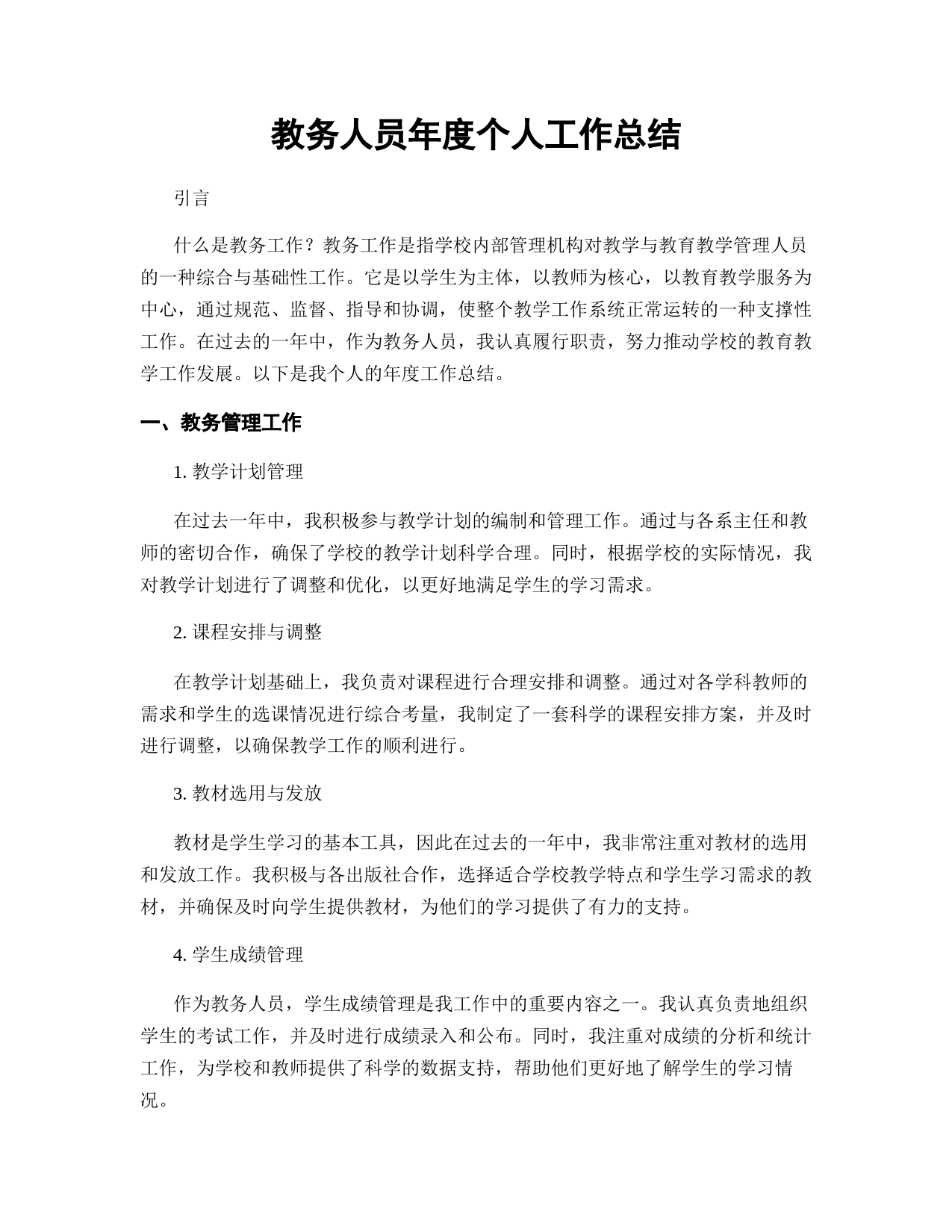 教务人员年度个人工作总结

引言

什么是教务工作？教务工作是指学校内部管理机构对教学与教育教学管理人员的一种综合与基础性工作。它是以学生为主体，以教师为核心，以教育教学服务为中心，通过规范、监督、指导和协调，使整个教学工作系统正常运转的一种支撑性工作。在过去的一年中，作为教务人员，我认真履行职责，努力推动学校的教育教学工作发展。以下是我个人的年度工作总结。

一、教务管理工作

1. 教学计划管理

在过去一年中，我积极参与教学计划的编制和管理工作。通过与各系主任和教师的密切合作，确保了学校的教学计划科学合理。同时，根据学校的实际情况，我对教学计划进行了调整和优化，以更好地满足学生的学习需求。

2. 课程安排与调整

在教学计划基础上，我负责对课程进行合理安排和调整。通过对各学科教师的需求和学生的选课情况进行综合考量，我制定了一套科学的课程安排方案，并及时进行调整，以确保教学工作的顺利进行。

3. 教材选用与发放

教材是学生学习的基本工具，因此在过去的一年中，我非常注重对教材的选用和发放工作。我积极与各出版社合作，选择适合学校教学特点和学生学习需求的教材，并确保及时向学生提供教材，为他们的学习提供了有力的支持。

4. 学生成绩管理

作为教务人员，学生成绩管理是我工作中的重要内容之一。我认真负责地组织学生的考试工作，并及时进行成绩录入和公布。同时，我注重对成绩的分析和统计工作，为学校和教师提供了科学的数据支持，帮助他们更好地了解学生的学习情况。